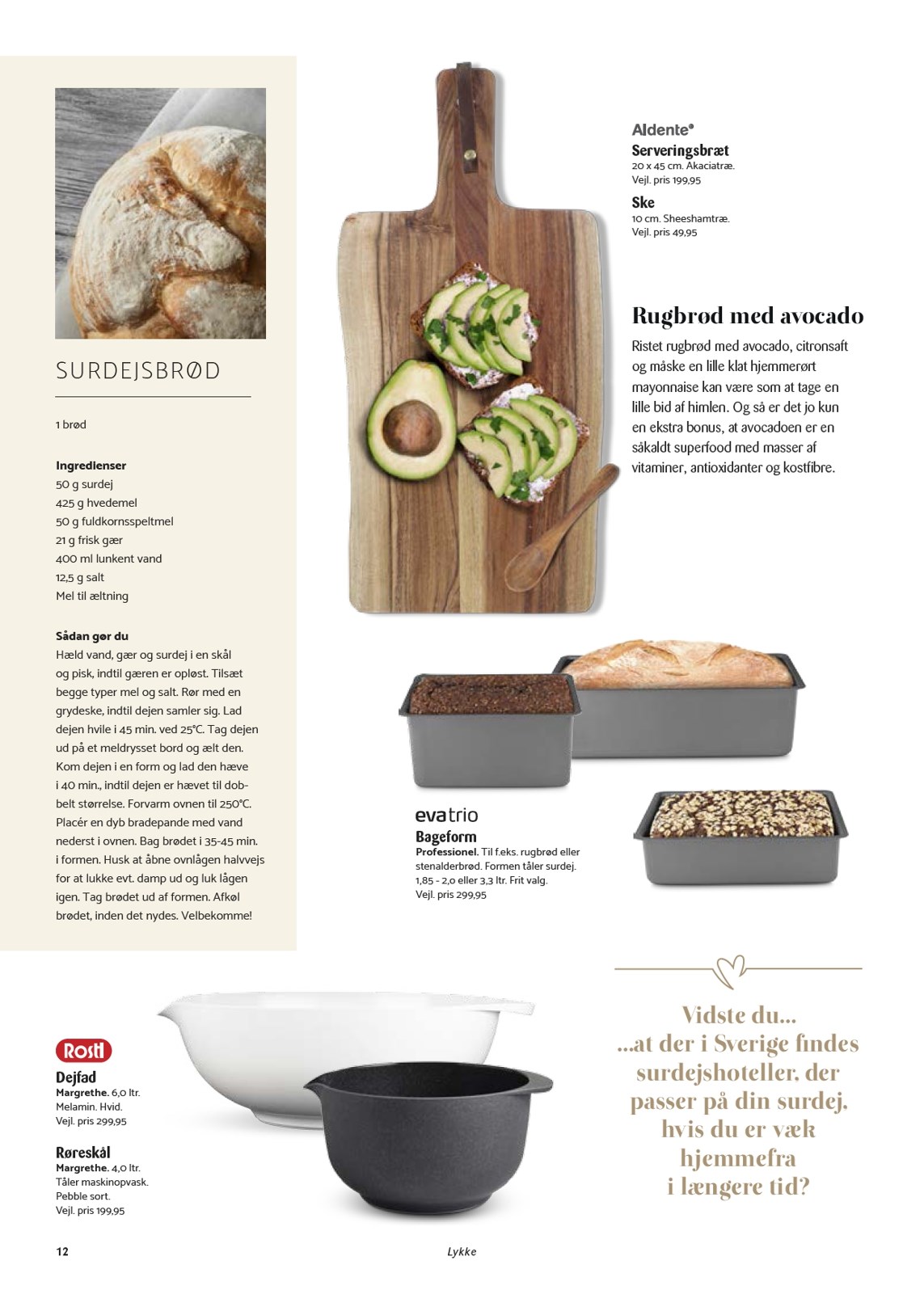 SURDEJSBRØD

1 brød

Ingredienser
50 g surdej
425 g hvedemel
50 g fuldkornsspeltmel
21 g frisk gær
400 ml lunkent vand
12,5 g salt
Mel til æltning

Sådan gør du
Hæld vand, gær og surdej i en skål og pisk, indtil gæren er opløst. Tilsæt begge typer mel og salt. Rør med en grydeske, indtil dejen samler sig. Lad dejen hvile i 45 min. ved 25°C. Tag dejen ud på et meldrysset bord og ælt den. Kom dejen i en form og lad den hæve i 40 min., indtil dejen er hævet til dobbelt størrelse. Forvarm ovnen til 250°C. Placér en dyb bradepande med vand nederst i ovnen. Bag brødet i 35-45 min. i formen. Husk at åbne ovnlågen halvvejs for at lukke evt. damp ud og luk lågen igen. Tag brødet ud af formen. Afkøl brødet, inden det nydes. Velbekomme!

Aldente®
Serveringsbræt
20 x 45 cm. Akaciatræ.
Vejl. pris 199,95

Ske
10 cm. Sheeshamtræ.
Vejl. pris 49,95

Rugbrød med avocado
Ristet rugbrød med avocado, citronsaft og måske en lille klat hjemmerørt mayonnaise kan være som at tage en lille bid af himlen. Og så er det jo kun en ekstra bonus, at avocadoen er en såkaldt superfood med masser af vitaminer, antioxidanter og kostfibre.

evatrio
Bageform
Professionel. Til f.eks. rugbrød eller stenalderbrød. Formen tåler surdej. 1,85 - 2,0 eller 3,3 ltr. Frit valg.
Vejl. pris 299,95

Rosti
Dejfad
Margrethe. 6,0 ltr.
Melamin. Hvid.
Vejl. pris 299,95

Røreskål
Margrethe. 4,0 ltr.
Tåler maskinopvask.
Pebble sort.
Vejl. pris 199,95

Vidste du...
...at der i Sverige findes surdejshoteller, der passer på din surdej, hvis du er væk hjemmefra i længere tid?

12
Lykke